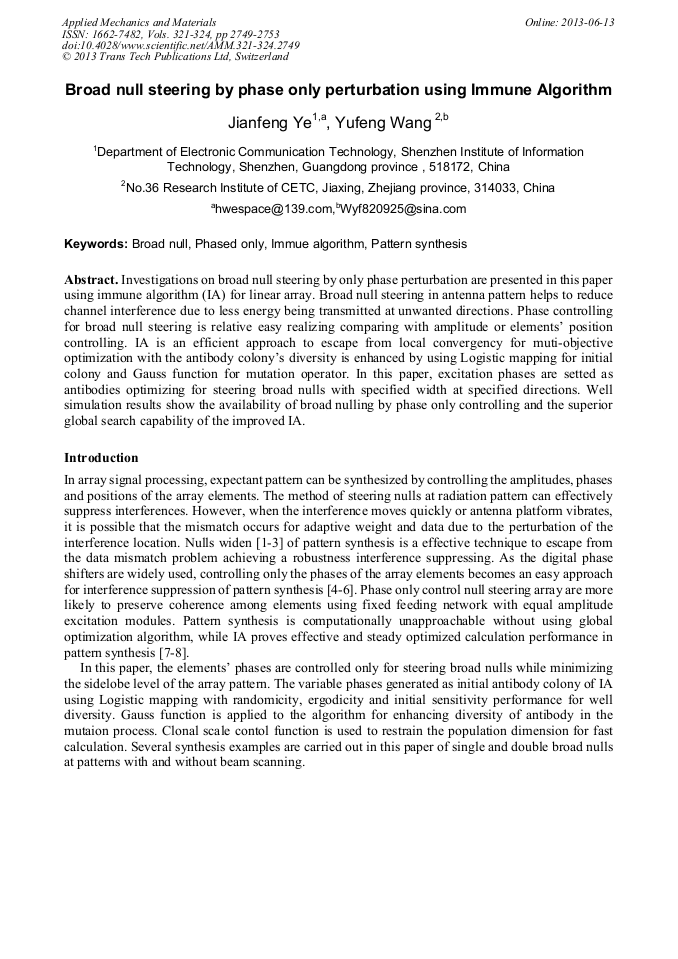 Applied Mechanics and Materials
ISSN: 1662-7482, Vols. 321-324, pp 2749-2753
doi:10.4028/www.scientific.net/AMM.321-324.2749
© 2013 Trans Tech Publications Ltd, Switzerland

Online: 2013-06-13

Broad null steering by phase only perturbation using Immune Algorithm

Jianfeng Ye$^{1,a}$, Yufeng Wang $^{2,b}$

$^1$Department of Electronic Communication Technology, Shenzhen Institute of Information Technology, Shenzhen, Guangdong province , 518172, China

$^2$No.36 Research Institute of CETC, Jiaxing, Zhejiang province, 314033, China

$^a$hwespace@139.com,$^b$Wyf820925@sina.com

Keywords: Broad null, Phased only, Immue algorithm, Pattern synthesis

Abstract. Investigations on broad null steering by only phase perturbation are presented in this paper using immune algorithm (IA) for linear array. Broad null steering in antenna pattern helps to reduce channel interference due to less energy being transmitted at unwanted directions. Phase controlling for broad null steering is relative easy realizing comparing with amplitude or elements' position controlling. IA is an efficient approach to escape from local convergency for muti-objective optimization with the antibody colony's diversity is enhanced by using Logistic mapping for initial colony and Gauss function for mutation operator. In this paper, excitation phases are setted as antibodies optimizing for steering broad nulls with specified width at specified directions. Well simulation results show the availability of broad nulling by phase only controlling and the superior global search capability of the improved IA.

Introduction

In array signal processing, expectant pattern can be synthesized by controlling the amplitudes, phases and positions of the array elements. The method of steering nulls at radiation pattern can effectively suppress interferences. However, when the interference moves quickly or antenna platform vibrates, it is possible that the mismatch occurs for adaptive weight and data due to the perturbation of the interference location. Nulls widen [1-3] of pattern synthesis is a effective technique to escape from the data mismatch problem achieving a robustness interference suppressing. As the digital phase shifters are widely used, controlling only the phases of the array elements becomes an easy approach for interference suppression of pattern synthesis [4-6]. Phase only control null steering array are more likely to preserve coherence among elements using fixed feeding network with equal amplitude excitation modules. Pattern synthesis is computationally unapproachable without using global optimization algorithm, while IA proves effective and steady optimized calculation performance in pattern synthesis [7-8].

In this paper, the elements' phases are controlled only for steering broad nulls while minimizing the sidelobe level of the array pattern. The variable phases generated as initial antibody colony of IA using Logistic mapping with randomicity, ergodicity and initial sensitivity performance for well diversity. Gauss function is applied to the algorithm for enhancing diversity of antibody in the mutaion process. Clonal scale contol function is used to restrain the population dimension for fast calculation. Several synthesis examples are carried out in this paper of single and double broad nulls at patterns with and without beam scanning.